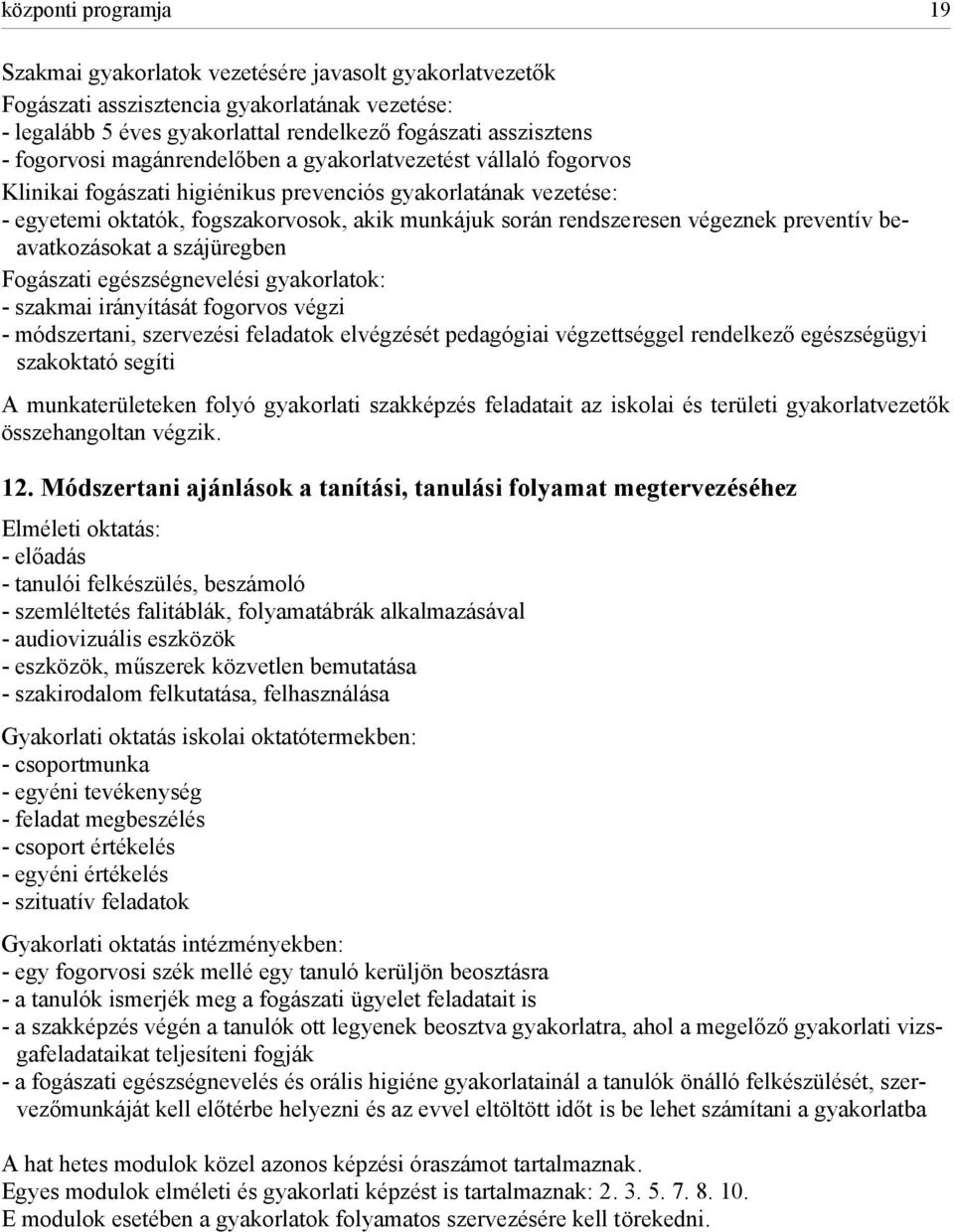 központi programja 19

Szakmai gyakorlatok vezetésére javasolt gyakorlatvezetők
Fogászati asszisztencia gyakorlatának vezetése:
- legalább 5 éves gyakorlattal rendelkező fogászati asszisztens
- fogorvosi magánrendelőben a gyakorlatvezetést vállaló fogorvos
Klinikai fogászati higiénikus prevenciós gyakorlatának vezetése:
- egyetemi oktatók, fogszakorvosok, akik munkájuk során rendszeresen végeznek preventív beavatkozásokat a szájüregben
Fogászati egészségnevelési gyakorlatok:
- szakmai irányítását fogorvos végzi
- módszertani, szervezési feladatok elvégzését pedagógiai végzettséggel rendelkező egészségügyi szakoktató segíti

A munkaterületeken folyó gyakorlati szakképzés feladatait az iskolai és területi gyakorlatvezetők összehangoltan végzik.

12. Módszertani ajánlások a tanítási, tanulási folyamat megtervezéséhez

Elméleti oktatás:
- előadás
- tanulói felkészülés, beszámoló
- szemléltetés falitáblák, folyamatábrák alkalmazásával
- audiovizuális eszközök
- eszközök, műszerek közvetlen bemutatása
- szakirodalom felkutatása, felhasználása

Gyakorlati oktatás iskolai oktatótermekben:
- csoportmunka
- egyéni tevékenység
- feladat megbeszélés
- csoport értékelés
- egyéni értékelés
- szituatív feladatok

Gyakorlati oktatás intézményekben:
- egy fogorvosi szék mellé egy tanuló kerüljön beosztásra
- a tanulók ismerjék meg a fogászati ügyelet feladatait is
- a szakképzés végén a tanulók ott legyenek beosztva gyakorlatra, ahol a megelőző gyakorlati vizsgafeladataikat teljesíteni fogják
- a fogászati egészségnevelés és orális higiéne gyakorlatainál a tanulók önálló felkészülését, szervezőmunkáját kell előtérbe helyezni és az evvel eltöltött időt is be lehet számítani a gyakorlatba

A hat hetes modulok közel azonos képzési óraszámot tartalmaznak.
Egyes modulok elméleti és gyakorlati képzést is tartalmaznak: 2. 3. 5. 7. 8. 10.
E modulok esetében a gyakorlatok folyamatos szervezésére kell törekedni.